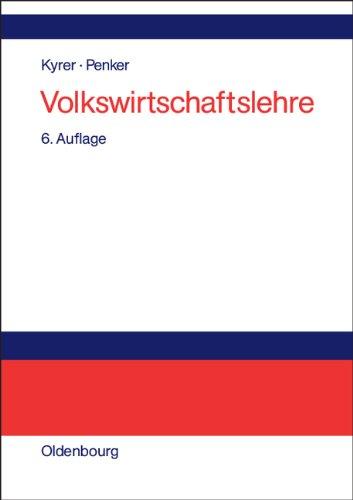 Kyrer · Penker

Volkswirtschaftslehre

6. Auflage

Oldenbourg